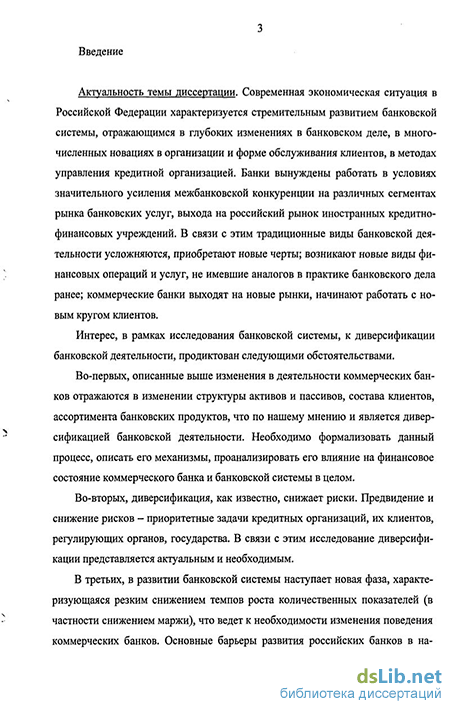 3

Введение

Актуальность темы диссертации. Современная экономическая ситуация в Российской Федерации характеризуется стремительным развитием банковской системы, отражающимся в глубоких изменениях в банковском деле, в многочисленных новациях в организации и форме обслуживания клиентов, в методах управления кредитной организацией. Банки вынуждены работать в условиях значительного усиления межбанковской конкуренции на различных сегментах рынка банковских услуг, выхода на российский рынок иностранных кредитно-финансовых учреждений. В связи с этим традиционные виды банковской деятельности усложняются, приобретают новые черты; возникают новые виды финансовых операций и услуг, не имевшие аналогов в практике банковского дела ранее; коммерческие банки выходят на новые рынки, начинают работать с новым кругом клиентов.

Интерес, в рамках исследования банковской системы, к диверсификации банковской деятельности, продиктован следующими обстоятельствами.

Во-первых, описанные выше изменения в деятельности коммерческих банков отражаются в изменении структуры активов и пассивов, состава клиентов, ассортимента банковских продуктов, что по нашему мнению и является диверсификацией банковской деятельности. Необходимо формализовать данный процесс, описать его механизмы, проанализировать его влияние на финансовое состояние коммерческого банка и банковской системы в целом.

Во-вторых, диверсификация, как известно, снижает риски. Предвидение и снижение рисков – приоритетные задачи кредитных организаций, их клиентов, регулирующих органов, государства. В связи с этим исследование диверсификации представляется актуальным и необходимым.

В третьих, в развитии банковской системы наступает новая фаза, характеризующаяся резким снижением темпов роста количественных показателей (в частности снижением маржи), что ведет к необходимости изменения поведения коммерческих банков. Основные барьеры развития российских банков в на-

dsLib.net
библиотека диссертаций